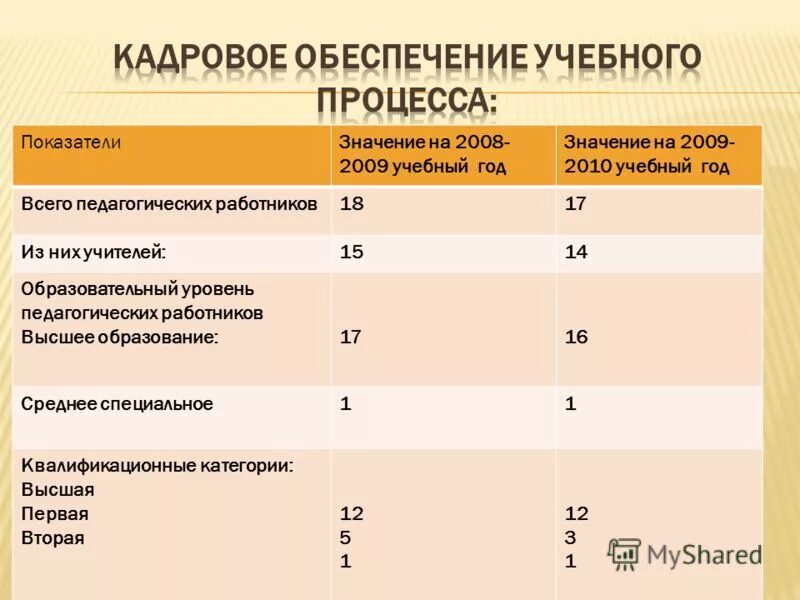 КАДРОВОЕ ОБЕСПЕЧЕНИЕ УЧЕБНОГО ПРОЦЕССА:

| Показатели | Значение на 2008-2009 учебный год | Значение на 2009-2010 учебный год |
|---|---|---|
| Всего педагогических работников | 18 | 17 |
| Из них учителей: | 15 | 14 |
| Образовательный уровень педагогических работников Высшее образование: | 17 | 16 |
| Среднее специальное | 1 | 1 |
| Квалификационные категории: Высшая Первая Вторая | 12 5 1 | 12 3 1 |

MyShared